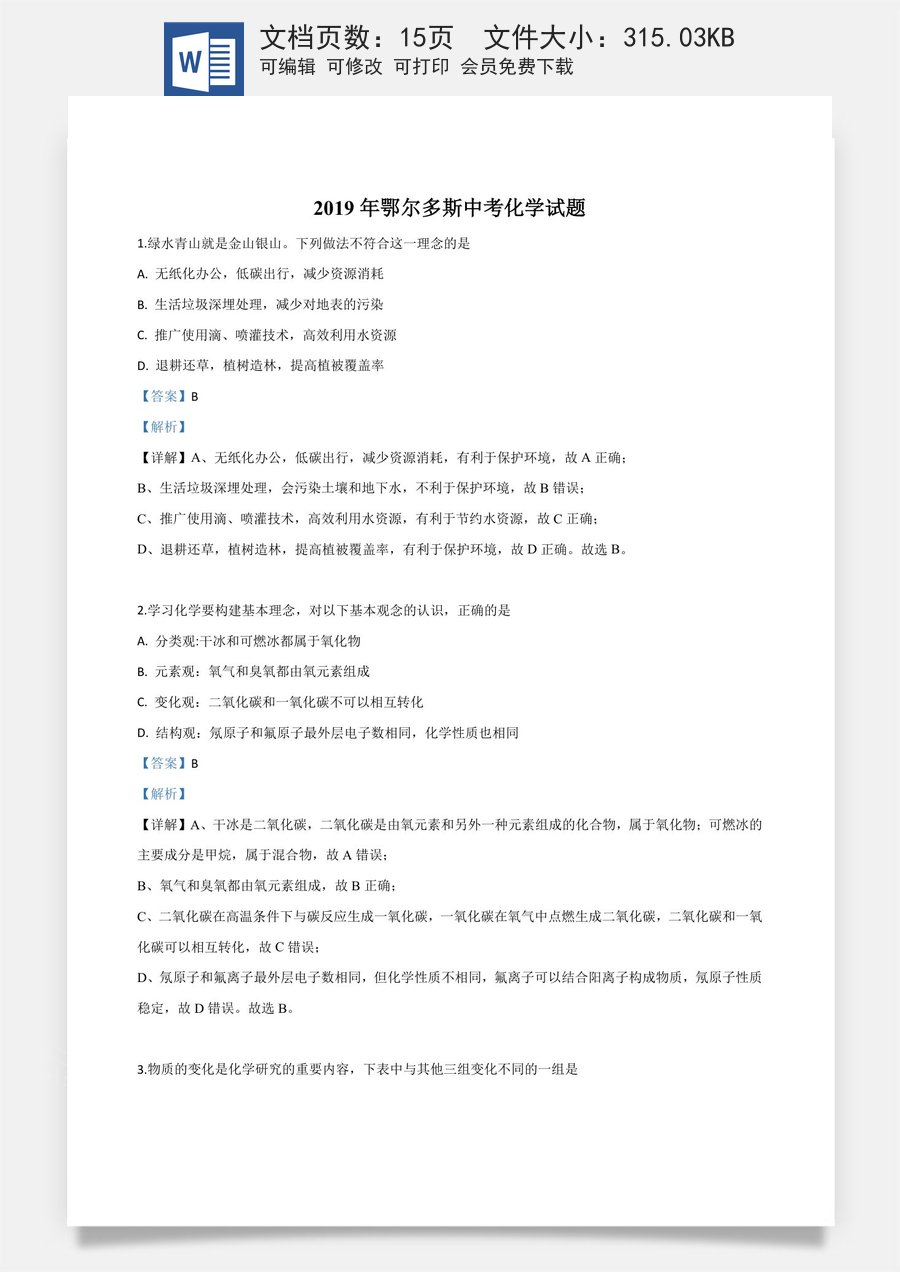 文档页数：15页 文件大小：315.03KB
可编辑 可修改 可打印 会员免费下载

2019年鄂尔多斯中考化学试题

1.绿水青山就是金山银山。下列做法不符合这一理念的是

A. 无纸化办公，低碳出行，减少资源消耗

B. 生活垃圾深埋处理，减少对地表的污染

C. 推广使用滴、喷灌技术，高效利用水资源

D. 退耕还草，植树造林，提高植被覆盖率

【答案】B

【解析】

【详解】A、无纸化办公，低碳出行，减少资源消耗，有利于保护环境，故A正确；

B、生活垃圾深埋处理，会污染土壤和地下水，不利于保护环境，故B错误；

C、推广使用滴、喷灌技术，高效利用水资源，有利于节约水资源，故C正确；

D、退耕还草，植树造林，提高植被覆盖率，有利于保护环境，故D正确。故选B。

2.学习化学要构建基本理念，对以下基本观念的认识，正确的是

A. 分类观:干冰和可燃冰都属于氧化物

B. 元素观：氧气和臭氧都由氧元素组成

C. 变化观：二氧化碳和一氧化碳不可以相互转化

D. 结构观：氖原子和氟原子最外层电子数相同，化学性质也相同

【答案】B

【解析】

【详解】A、干冰是二氧化碳，二氧化碳是由氧元素和另外一种元素组成的化合物，属于氧化物；可燃冰的主要成分是甲烷，属于混合物，故A错误；

B、氧气和臭氧都由氧元素组成，故B正确；

C、二氧化碳在高温条件下与碳反应生成一氧化碳，一氧化碳在氧气中点燃生成二氧化碳，二氧化碳和一氧化碳可以相互转化，故C错误；

D、氖原子和氟离子最外层电子数相同，但化学性质不相同，氟离子可以结合阳离子构成物质，氖原子性质稳定，故D错误。故选B。

3.物质的变化是化学研究的重要内容，下表中与其他三组变化不同的一组是